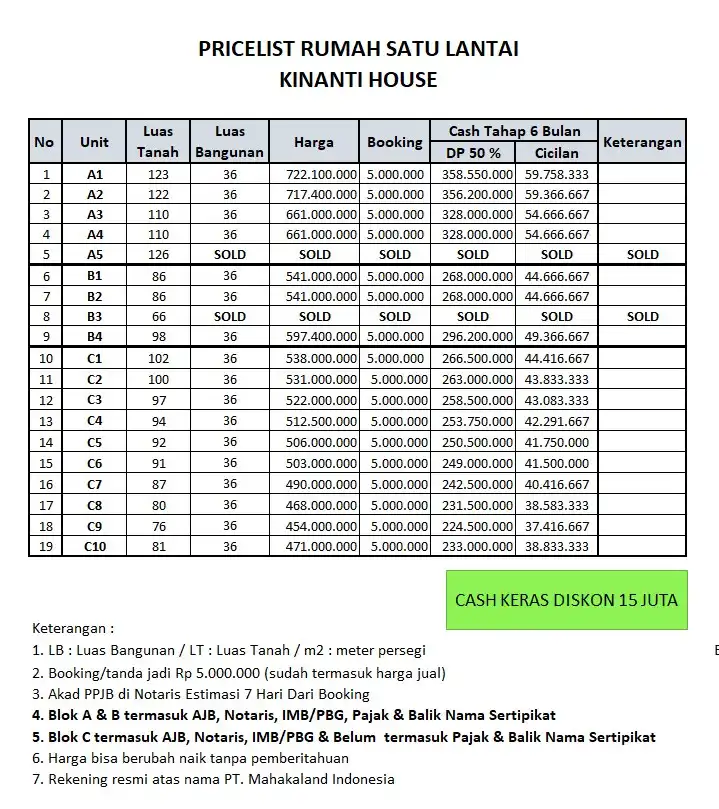 PRICELIST RUMAH SATU LANTAI
KINANTI HOUSE

| No | Unit | Luas Tanah | Luas Bangunan | Harga | Booking | Cash Tahap 6 Bulan DP 50 % | Cash Tahap 6 Bulan Cicilan | Keterangan |
|---|---|---|---|---|---|---|---|---|
| 1 | A1 | 123 | 36 | 722.100.000 | 5.000.000 | 358.550.000 | 59.758.333 | |
| 2 | A2 | 122 | 36 | 717.400.000 | 5.000.000 | 356.200.000 | 59.366.667 | |
| 3 | A3 | 110 | 36 | 661.000.000 | 5.000.000 | 328.000.000 | 54.666.667 | |
| 4 | A4 | 110 | 36 | 661.000.000 | 5.000.000 | 328.000.000 | 54.666.667 | |
| 5 | A5 | 126 | SOLD | SOLD | SOLD | SOLD | SOLD | SOLD |
| 6 | B1 | 86 | 36 | 541.000.000 | 5.000.000 | 268.000.000 | 44.666.667 | |
| 7 | B2 | 86 | 36 | 541.000.000 | 5.000.000 | 268.000.000 | 44.666.667 | |
| 8 | B3 | 66 | SOLD | SOLD | SOLD | SOLD | SOLD | SOLD |
| 9 | B4 | 98 | 36 | 597.400.000 | 5.000.000 | 296.200.000 | 49.366.667 | |
| 10 | C1 | 102 | 36 | 538.000.000 | 5.000.000 | 266.500.000 | 44.416.667 | |
| 11 | C2 | 100 | 36 | 531.000.000 | 5.000.000 | 263.000.000 | 43.833.333 | |
| 12 | C3 | 97 | 36 | 522.000.000 | 5.000.000 | 258.500.000 | 43.083.333 | |
| 13 | C4 | 94 | 36 | 512.500.000 | 5.000.000 | 253.750.000 | 42.291.667 | |
| 14 | C5 | 92 | 36 | 506.000.000 | 5.000.000 | 250.500.000 | 41.750.000 | |
| 15 | C6 | 91 | 36 | 503.000.000 | 5.000.000 | 249.000.000 | 41.500.000 | |
| 16 | C7 | 87 | 36 | 490.000.000 | 5.000.000 | 242.500.000 | 40.416.667 | |
| 17 | C8 | 80 | 36 | 468.000.000 | 5.000.000 | 231.500.000 | 38.583.333 | |
| 18 | C9 | 76 | 36 | 454.000.000 | 5.000.000 | 224.500.000 | 37.416.667 | |
| 19 | C10 | 81 | 36 | 471.000.000 | 5.000.000 | 233.000.000 | 38.833.333 | |

CASH KERAS DISKON 15 JUTA

Keterangan :
1. LB : Luas Bangunan / LT : Luas Tanah / m2 : meter persegi
2. Booking/tanda jadi Rp 5.000.000 (sudah termasuk harga jual)
3. Akad PPJB di Notaris Estimasi 7 Hari Dari Booking
4. Blok A & B termasuk AJB, Notaris, IMB/PBG, Pajak & Balik Nama Sertipikat
5. Blok C termasuk AJB, Notaris, IMB/PBG & Belum termasuk Pajak & Balik Nama Sertipikat
6. Harga bisa berubah naik tanpa pemberitahuan
7. Rekening resmi atas nama PT. Mahakaland Indonesia